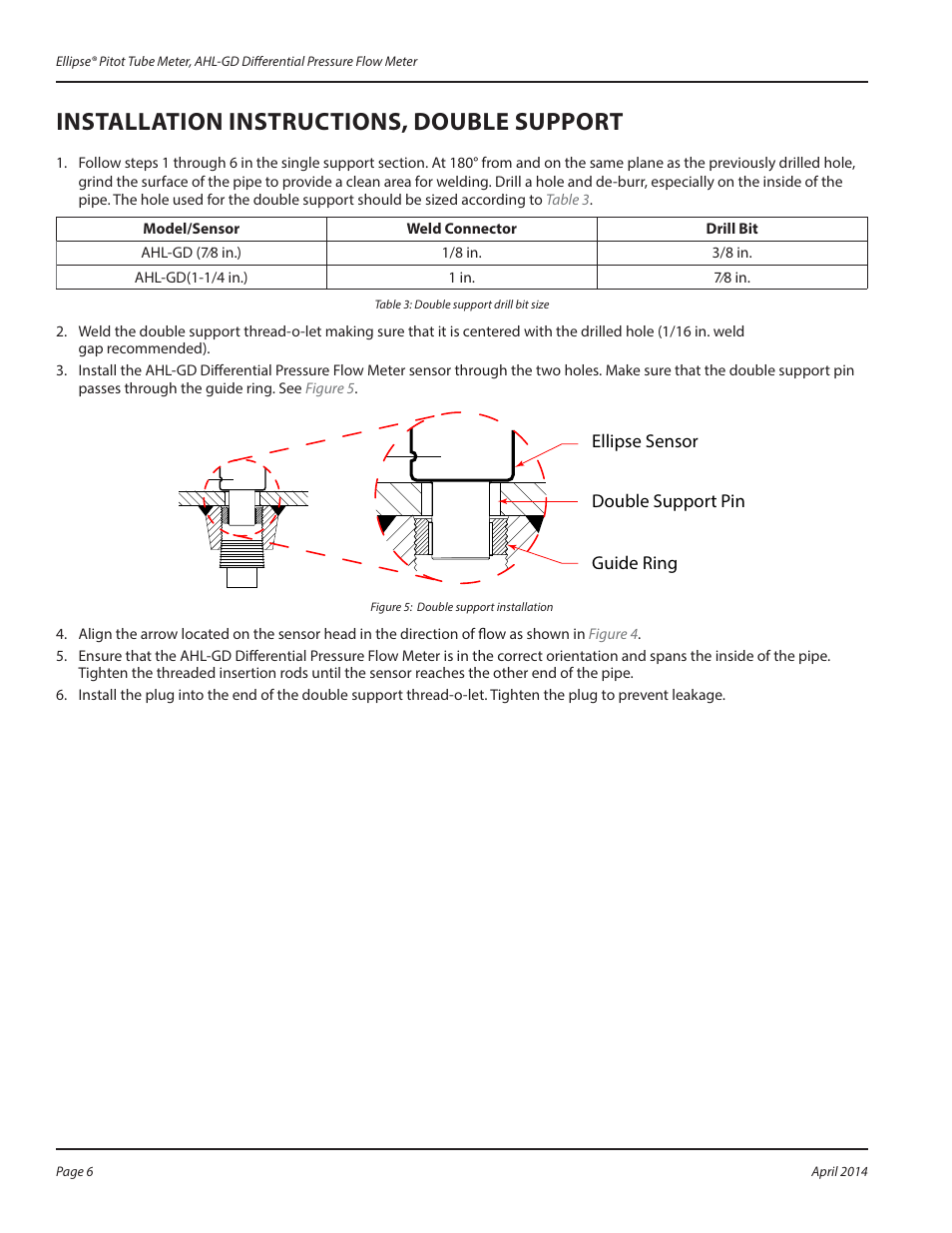 Ellipse® Pitot Tube Meter, AHL-GD Differential Pressure Flow Meter

INSTALLATION INSTRUCTIONS, DOUBLE SUPPORT

1. Follow steps 1 through 6 in the single support section. At 180° from and on the same plane as the previously drilled hole, grind the surface of the pipe to provide a clean area for welding. Drill a hole and de-burr, especially on the inside of the pipe. The hole used for the double support should be sized according to Table 3.

| Model/Sensor | Weld Connector | Drill Bit |
|---|---|---|
| AHL-GD (7⁄8 in.) | 1/8 in. | 3/8 in. |
| AHL-GD(1-1/4 in.) | 1 in. | 7⁄8 in. |

Table 3: Double support drill bit size

2. Weld the double support thread-o-let making sure that it is centered with the drilled hole (1/16 in. weld gap recommended).

3. Install the AHL-GD Differential Pressure Flow Meter sensor through the two holes. Make sure that the double support pin passes through the guide ring. See Figure 5.

Ellipse Sensor
Double Support Pin
Guide Ring

Figure 5: Double support installation

4. Align the arrow located on the sensor head in the direction of flow as shown in Figure 4.

5. Ensure that the AHL-GD Differential Pressure Flow Meter is in the correct orientation and spans the inside of the pipe. Tighten the threaded insertion rods until the sensor reaches the other end of the pipe.

6. Install the plug into the end of the double support thread-o-let. Tighten the plug to prevent leakage.

Page 6

April 2014